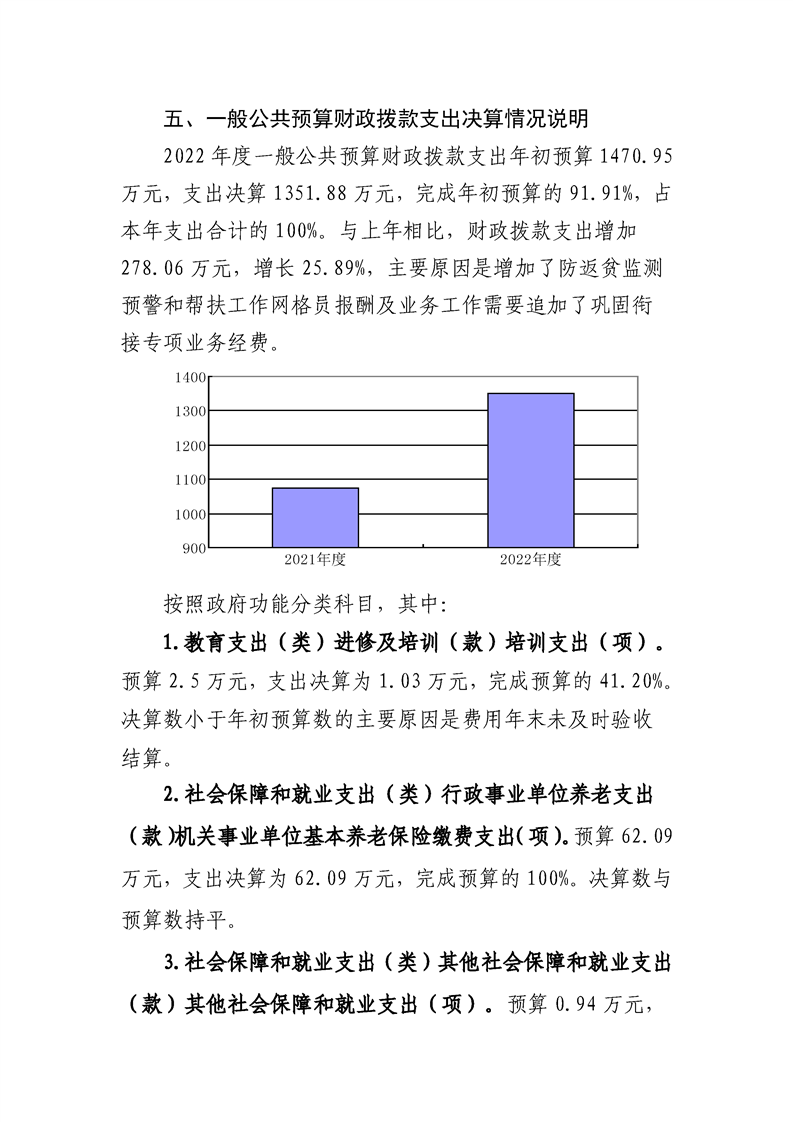 五、一般公共预算财政拨款支出决算情况说明

2022年度一般公共预算财政拨款支出年初预算1470.95万元，支出决算1351.88万元，完成年初预算的91.91%，占本年支出合计的100%。与上年相比，财政拨款支出增加278.06万元，增长25.89%，主要原因是增加了防返贫监测预警和帮扶工作网格员报酬及业务工作需要追加了巩固衔接专项业务经费。

1400
1300
1200
1100
1000
900
2021年度
2022年度

按照政府功能分类科目，其中：

1.教育支出（类）进修及培训（款）培训支出（项）。预算2.5万元，支出决算为1.03万元，完成预算的41.20%。决算数小于年初预算数的主要原因是费用年末未及时验收结算。

2.社会保障和就业支出（类）行政事业单位养老支出（款）机关事业单位基本养老保险缴费支出（项）。预算62.09万元，支出决算为62.09万元，完成预算的100%。决算数与预算数持平。

3.社会保障和就业支出（类）其他社会保障和就业支出（款）其他社会保障和就业支出（项）。预算0.94万元，